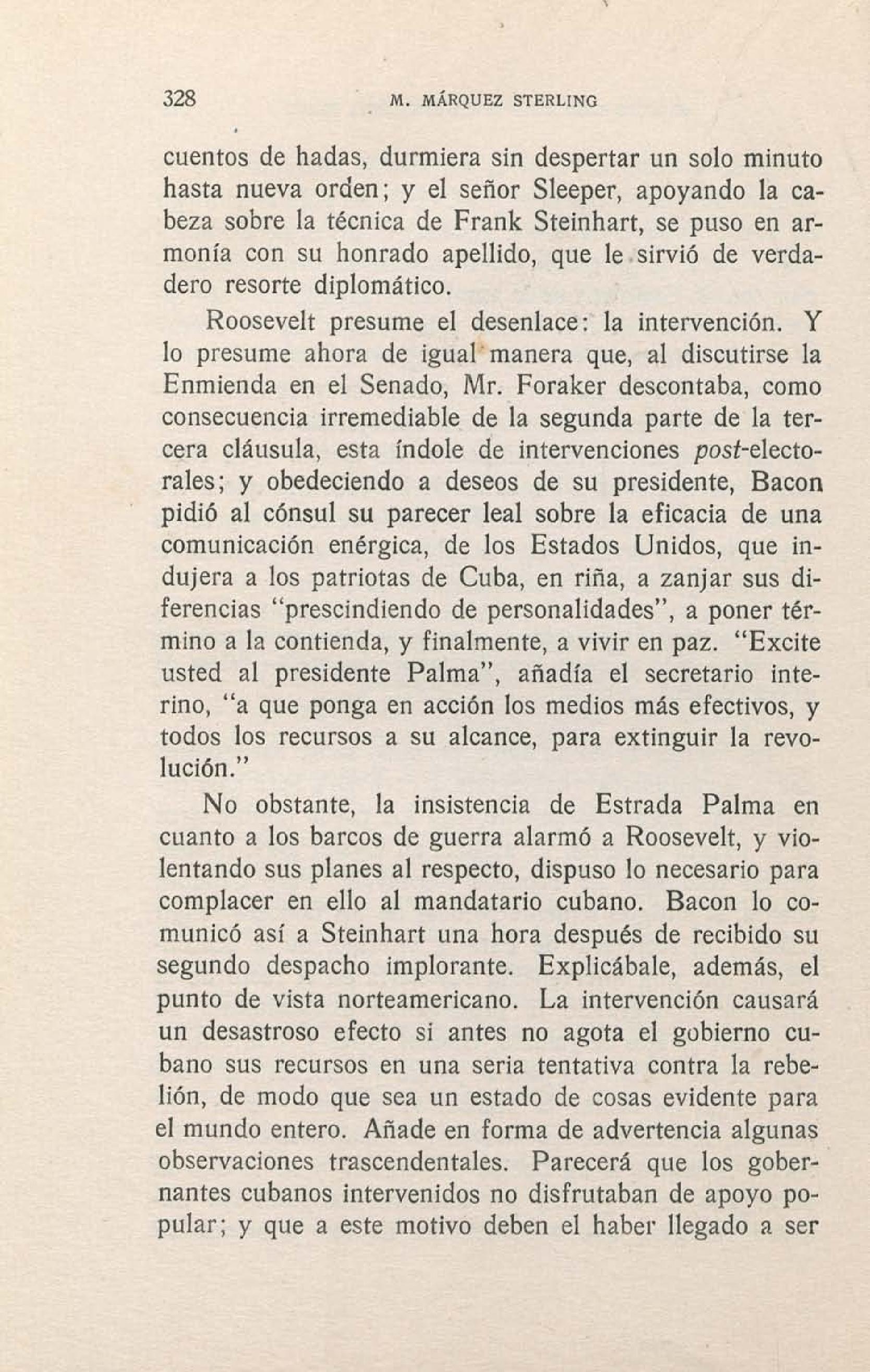 328 M. MÁRQUEZ STERLING

cuentos de hadas, durmiera sin despertar un solo minuto hasta nueva orden; y el señor Sleeper, apoyando la cabeza sobre la técnica de Frank Steinhart, se puso en armonía con su honrado apellido, que le sirvió de verdadero resorte diplomático.

Roosevelt presume el desenlace: la intervención. Y lo presume ahora de igual manera que, al discutirse la Enmienda en el Senado, Mr. Foraker descontaba, como consecuencia irremediable de la segunda parte de la tercera cláusula, esta índole de intervenciones post-electorales; y obedeciendo a deseos de su presidente, Bacon pidió al cónsul su parecer leal sobre la eficacia de una comunicación enérgica, de los Estados Unidos, que indujera a los patriotas de Cuba, en riña, a zanjar sus diferencias "prescindiendo de personalidades", a poner término a la contienda, y finalmente, a vivir en paz. "Excite usted al presidente Palma", añadía el secretario interino, "a que ponga en acción los medios más efectivos, y todos los recursos a su alcance, para extinguir la revolución."

No obstante, la insistencia de Estrada Palma en cuanto a los barcos de guerra alarmó a Roosevelt, y violentando sus planes al respecto, dispuso lo necesario para complacer en ello al mandatario cubano. Bacon lo comunicó así a Steinhart una hora después de recibido su segundo despacho implorante. Explicábale, además, el punto de vista norteamericano. La intervención causará un desastroso efecto si antes no agota el gobierno cubano sus recursos en una seria tentativa contra la rebelión, de modo que sea un estado de cosas evidente para el mundo entero. Añade en forma de advertencia algunas observaciones trascendentales. Parecerá que los gobernantes cubanos intervenidos no disfrutaban de apoyo popular; y que a este motivo deben el haber llegado a ser